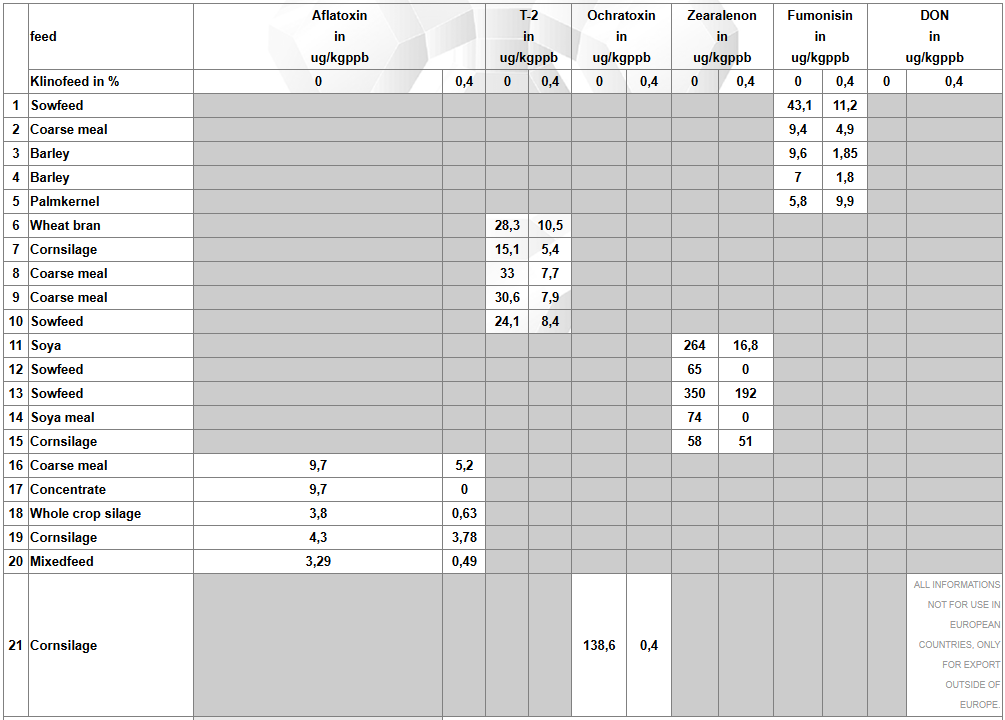 |  | feed | Aflatoxin in ug/kgppb |  | T-2 in ug/kgppb |  | Ochratoxin in ug/kgppb |  | Zearalenon in ug/kgppb |  | Fumonisin in ug/kgppb |  | DON in ug/kgppb |  |
|---|---|---|---|---|---|---|---|---|---|---|---|---|---|
|  | Klinofeed in % | 0 | 0,4 | 0 | 0,4 | 0 | 0,4 | 0 | 0,4 | 0 | 0,4 | 0 | 0,4 |
| 1 | Sowfeed |  |  |  |  |  |  |  |  | 43,1 | 11,2 |  |  |
| 2 | Coarse meal |  |  |  |  |  |  |  |  | 9,4 | 4,9 |  |  |
| 3 | Barley |  |  |  |  |  |  |  |  | 9,6 | 1,85 |  |  |
| 4 | Barley |  |  |  |  |  |  |  |  | 7 | 1,8 |  |  |
| 5 | Palmkernel |  |  |  |  |  |  |  |  | 5,8 | 9,9 |  |  |
| 6 | Wheat bran |  |  | 28,3 | 10,5 |  |  |  |  |  |  |  |  |
| 7 | Cornsilage |  |  | 15,1 | 5,4 |  |  |  |  |  |  |  |  |
| 8 | Coarse meal |  |  | 33 | 7,7 |  |  |  |  |  |  |  |  |
| 9 | Coarse meal |  |  | 30,6 | 7,9 |  |  |  |  |  |  |  |  |
| 10 | Sowfeed |  |  | 24,1 | 8,4 |  |  |  |  |  |  |  |  |
| 11 | Soya |  |  |  |  |  |  | 264 | 16,8 |  |  |  |  |
| 12 | Sowfeed |  |  |  |  |  |  | 65 | 0 |  |  |  |  |
| 13 | Sowfeed |  |  |  |  |  |  | 350 | 192 |  |  |  |  |
| 14 | Soya meal |  |  |  |  |  |  | 74 | 0 |  |  |  |  |
| 15 | Cornsilage |  |  |  |  |  |  | 58 | 51 |  |  |  |  |
| 16 | Coarse meal | 9,7 | 5,2 |  |  |  |  |  |  |  |  |  |  |
| 17 | Concentrate | 9,7 | 0 |  |  |  |  |  |  |  |  |  |  |
| 18 | Whole crop silage | 3,8 | 0,63 |  |  |  |  |  |  |  |  |  |  |
| 19 | Cornsilage | 4,3 | 3,78 |  |  |  |  |  |  |  |  |  |  |
| 20 | Mixedfeed | 3,29 | 0,49 |  |  |  |  |  |  |  |  |  |  |
| 21 | Cornsilage |  |  |  |  | 138,6 | 0,4 |  |  |  |  |  | ALL INFORMATIONS NOT FOR USE IN EUROPEAN COUNTRIES, ONLY FOR EXPORT OUTSIDE OF EUROPE. |